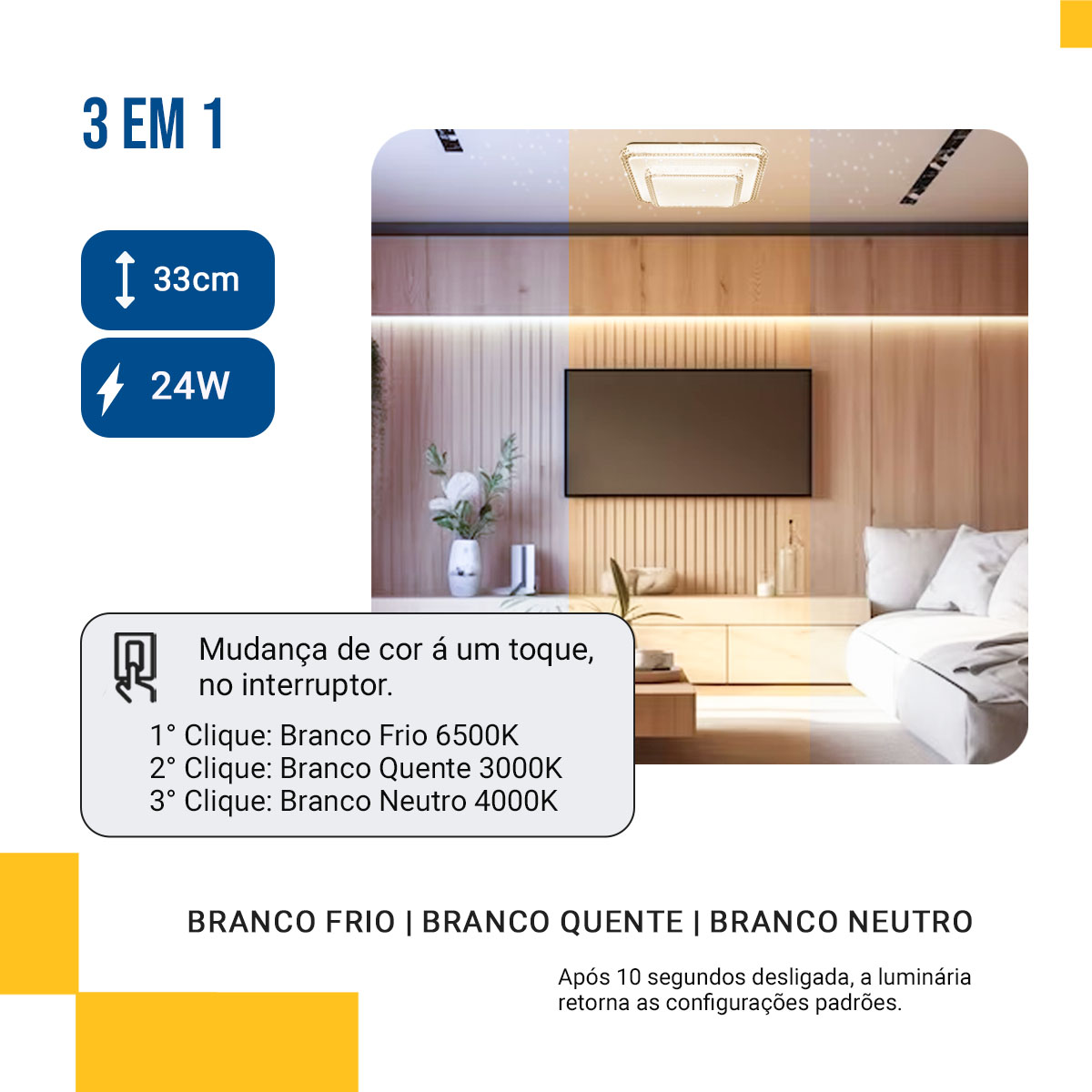 3 EM 1

33cm

24W

Mudança de cor á um toque, no interruptor.

1° Clique: Branco Frio 6500K
2° Clique: Branco Quente 3000K
3° Clique: Branco Neutro 4000K

BRANCO FRIO | BRANCO QUENTE | BRANCO NEUTRO

Após 10 segundos desligada, a luminária retorna as configurações padrões.